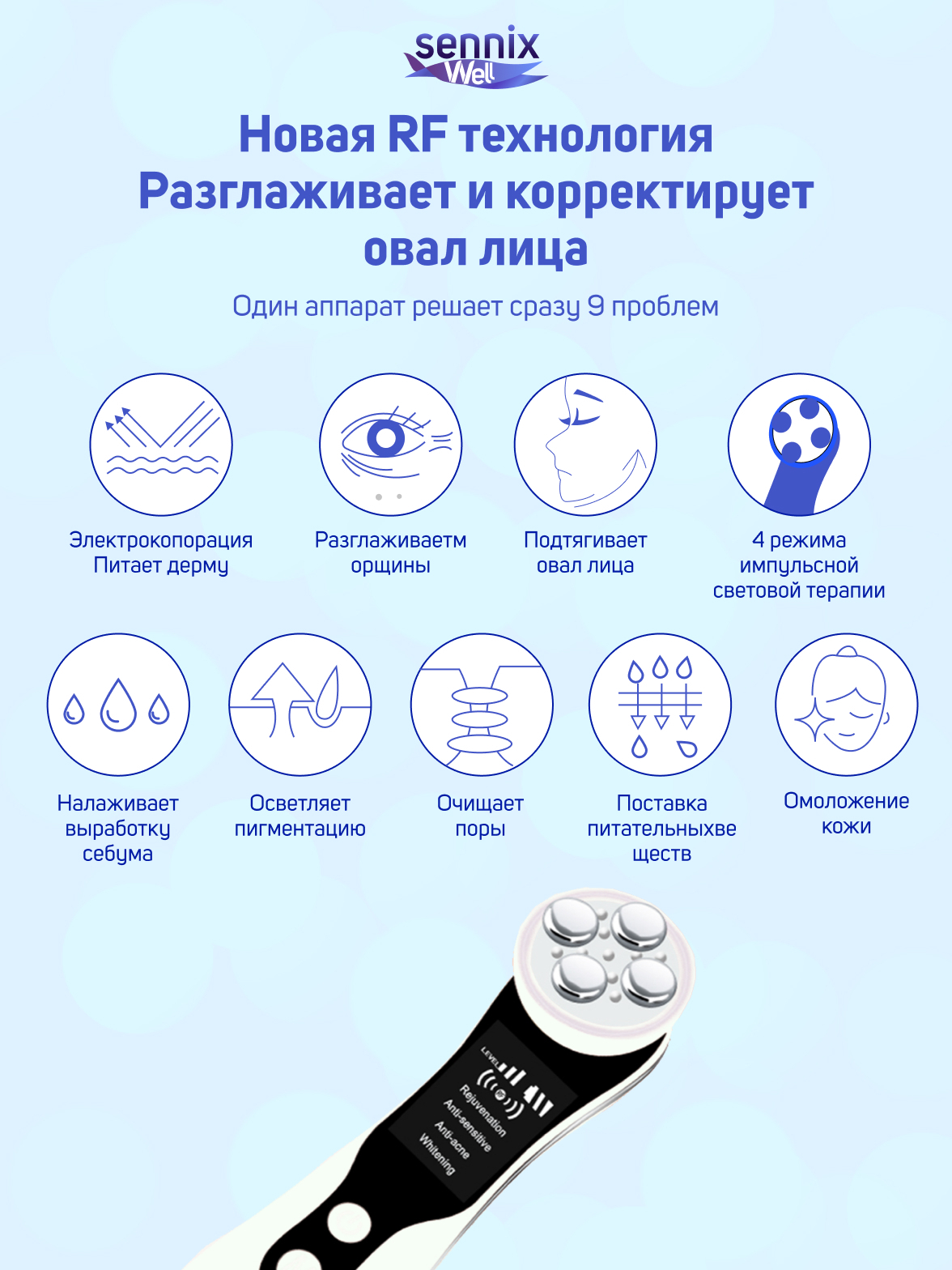 sennix
Well

Новая RF технология
Разглаживает и корректирует
овал лица

Один аппарат решает сразу 9 проблем

Электрокопорация
Питает дерму

Разглаживаетм
орщины

Подтягивает
овал лица

4 режима
импульсной
световой терапии

Налаживает
выработку
себума

Осветляет
пигментацию

Очищает
поры

Поставка
питательныхве
ществ

Омоложение
кожи

LEVEL
Rejuvenation
Anti-sensitive
Anti-acne
Whitening